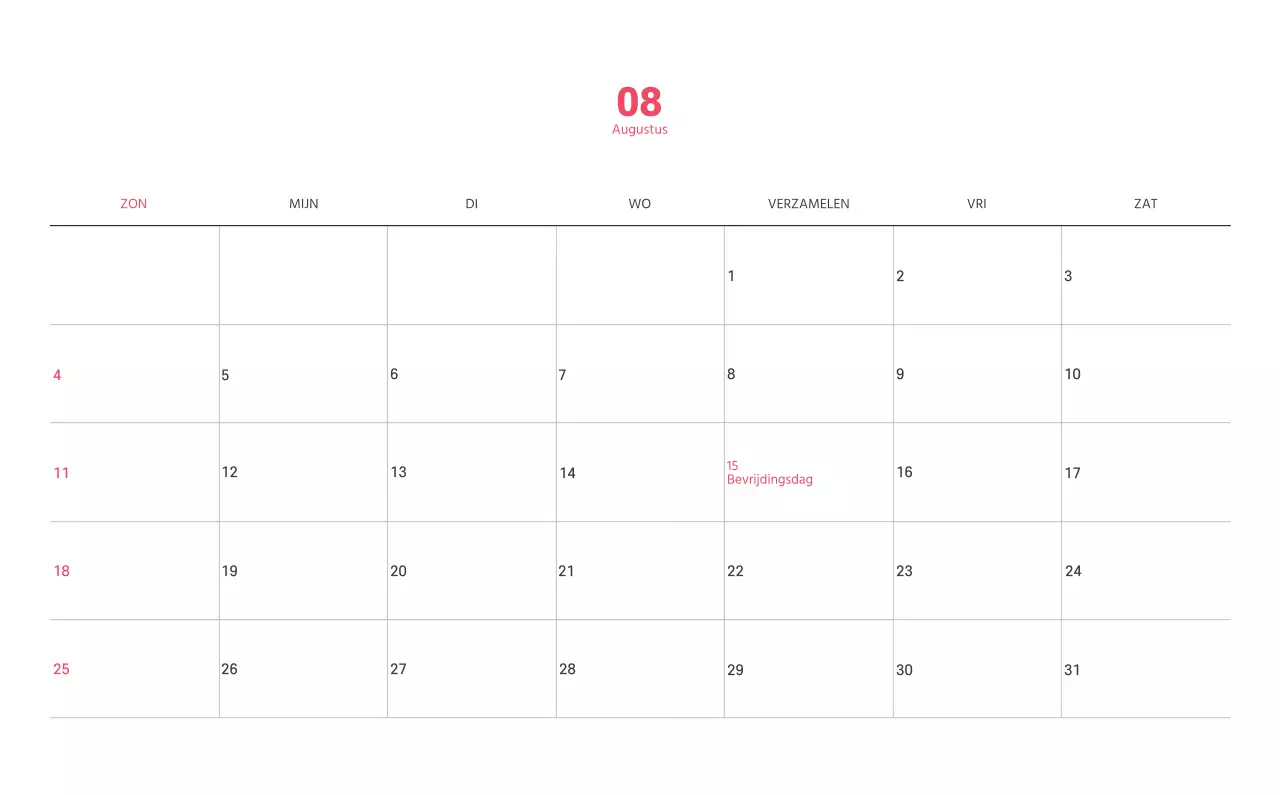 08
Augustus

| ZON | MIJN | DI | WO | VERZAMELEN | VRI | ZAT |
|---|---|---|---|---|---|---|
|  |  |  |  | 1 | 2 | 3 |
| 4 | 5 | 6 | 7 | 8 | 9 | 10 |
| 11 | 12 | 13 | 14 | 15 Bevrijdingsdag | 16 | 17 |
| 18 | 19 | 20 | 21 | 22 | 23 | 24 |
| 25 | 26 | 27 | 28 | 29 | 30 | 31 |